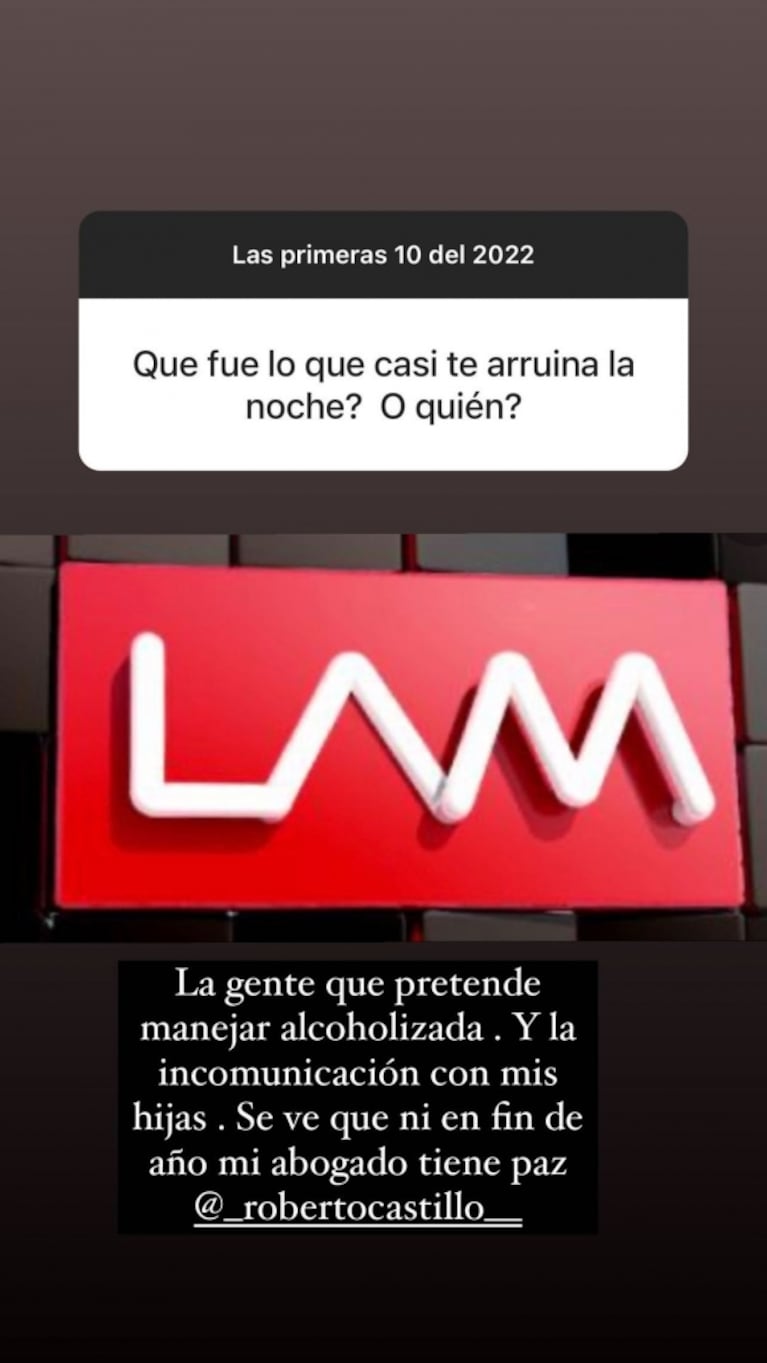 Las primeras 10 del 2022

Que fue lo que casi te arruina la noche?  O quién?

LAM

La gente que pretende manejar alcoholizada . Y la incomunicación con mis hijas . Se ve que ni en fin de año mi abogado tiene paz @_robertocastillo__